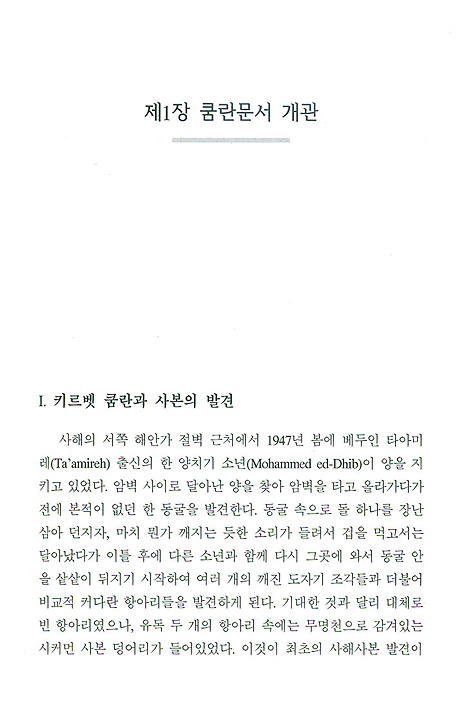 제1장 쿰란문서 개관

I. 키르벳 쿰란과 사본의 발견

사해의 서쪽 해안가 절벽 근처에서 1947년 봄에 베두인 타아미레(Ta'amireh) 출신의 한 양치기 소년(Mohammed ed-Dhib)이 양을 지키고 있었다. 암벽 사이로 달아난 양을 찾아 암벽을 타고 올라가다가 전에 본적이 없던 한 동굴을 발견한다. 동굴 속으로 돌 하나를 장난삼아 던지자, 마치 뭔가 깨지는 듯한 소리가 들려서 겁을 먹고서는 달아났다가 이틀 후에 다른 소년과 함께 다시 그곳에 와서 동굴 안을 샅샅이 뒤지기 시작하여 여러 개의 깨진 도자기 조각들과 더불어 비교적 커다란 항아리들을 발견하게 된다. 기대한 것과 달리 대체로 빈 항아리였으나, 유독 두 개의 항아리 속에는 무명천으로 감겨있는 시커먼 사본 덩어리가 들어있었다. 이것이 최초의 사해사본 발견이